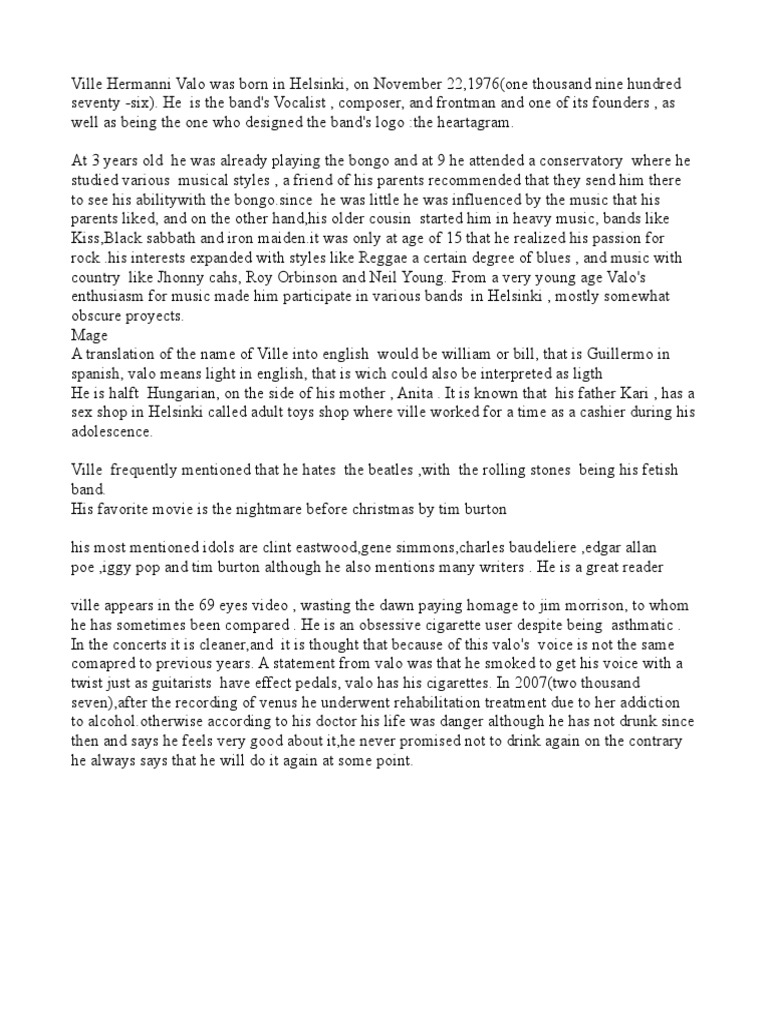 Ville Hermanni Valo was born in Helsinki, on November 22,1976(one thousand nine hundred seventy -six). He is the band's Vocalist , composer, and frontman and one of its founders , as well as being the one who designed the band's logo :the heartagram.

At 3 years old he was already playing the bongo and at 9 he attended a conservatory where he studied various musical styles , a friend of his parents recommended that they send him there to see his abilitywith the bongo.since he was little he was influenced by the music that his parents liked, and on the other hand,his older cousin started him in heavy music, bands like Kiss,Black sabbath and iron maiden.it was only at age of 15 that he realized his passion for rock .his interests expanded with styles like Reggae a certain degree of blues , and music with country like Jhonny cahs, Roy Orbinson and Neil Young. From a very young age Valo's enthusiasm for music made him participate in various bands in Helsinki , mostly somewhat obscure proyects.
Mage
A translation of the name of Ville into english would be william or bill, that is Guillermo in spanish, valo means light in english, that is wich could also be interpreted as ligth
He is halft Hungarian, on the side of his mother , Anita . It is known that his father Kari , has a sex shop in Helsinki called adult toys shop where ville worked for a time as a cashier during his adolescence.

Ville frequently mentioned that he hates the beatles ,with the rolling stones being his fetish band.
His favorite movie is the nightmare before christmas by tim burton

his most mentioned idols are clint eastwood,gene simmons,charles baudeliere ,edgar allan poe ,iggy pop and tim burton although he also mentions many writers . He is a great reader

ville appears in the 69 eyes video , wasting the dawn paying homage to jim morrison, to whom he has sometimes been compared . He is an obsessive cigarette user despite being asthmatic . In the concerts it is cleaner,and it is thought that because of this valo's voice is not the same comapred to previous years. A statement from valo was that he smoked to get his voice with a twist just as guitarists have effect pedals, valo has his cigarettes. In 2007(two thousand seven),after the recording of venus he underwent rehabilitation treatment due to her addiction to alcohol.otherwise according to his doctor his life was danger although he has not drunk since then and says he feels very good about it,he never promised not to drink again on the contrary he always says that he will do it again at some point.